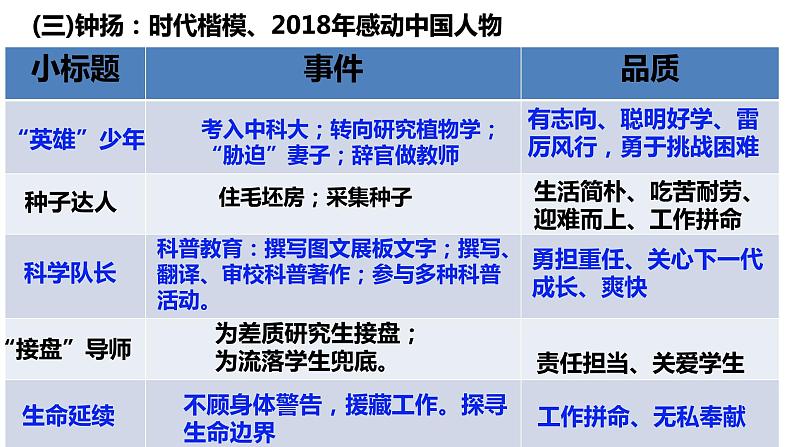 (三)钟扬：时代楷模、2018年感动中国人物

| 小标题 | 事件 | 品质 |
|---|---|---|
| “英雄”少年 | 考入中科大；转向研究植物学；“胁迫”妻子；辞官做教师 | 有志向、聪明好学、雷厉风行，勇于挑战困难 |
| 种子达人 | 住毛坯房；采集种子 | 生活简朴、吃苦耐劳、迎难而上、工作拼命 |
| 科学队长 | 科普教育：撰写图文展板文字；撰写、翻译、审校科普著作；参与多种科普活动。 | 勇担重任、关心下一代成长、爽快 |
| “接盘”导师 | 为差质研究生接盘；为流落学生兜底。 | 责任担当、关爱学生 |
| 生命延续 | 不顾身体警告，援藏工作。探寻生命边界 | 工作拼命、无私奉献 |